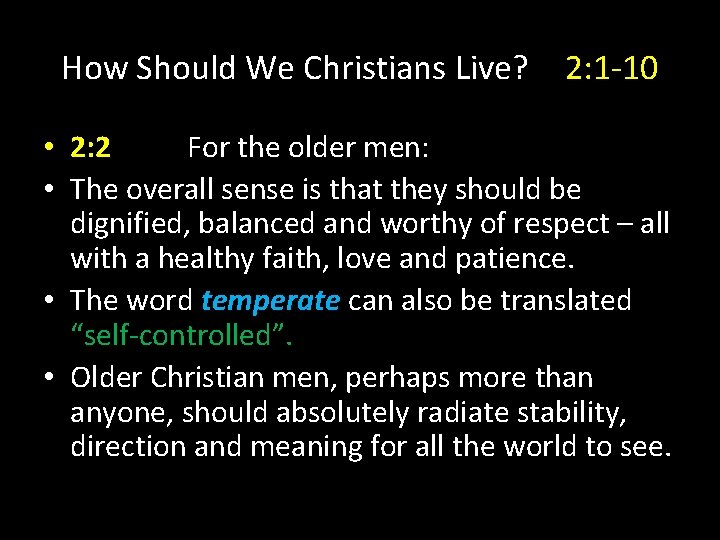 How Should We Christians Live? 2:1-10

• 2:2 For the older men:
• The overall sense is that they should be dignified, balanced and worthy of respect – all with a healthy faith, love and patience.
• The word temperate can also be translated “self-controlled”.
• Older Christian men, perhaps more than anyone, should absolutely radiate stability, direction and meaning for all the world to see.